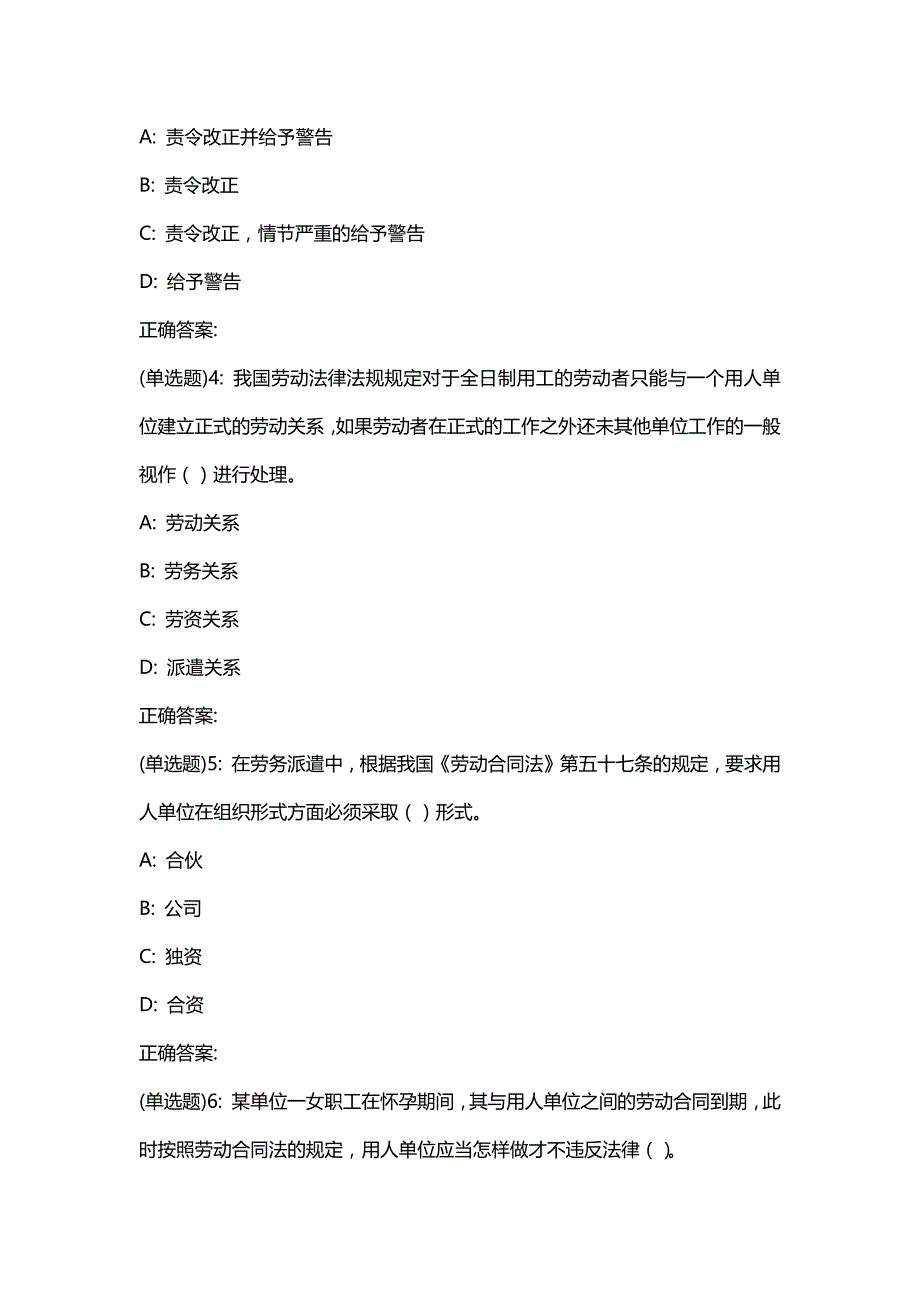 A: 责令改正并给予警告

B: 责令改正

C: 责令改正，情节严重的给予警告

D: 给予警告

正确答案:

(单选题)4: 我国劳动法律法规规定对于全日制用工的劳动者只能与一个用人单位建立正式的劳动关系，如果劳动者在正式的工作之外还未其他单位工作的一般视作（ ）进行处理。

A: 劳动关系

B: 劳务关系

C: 劳资关系

D: 派遣关系

正确答案:

(单选题)5: 在劳务派遣中，根据我国《劳动合同法》第五十七条的规定，要求用人单位在组织形式方面必须采取（ ）形式。

A: 合伙

B: 公司

C: 独资

D: 合资

正确答案:

(单选题)6: 某单位一女职工在怀孕期间，其与用人单位之间的劳动合同到期，此时按照劳动合同法的规定，用人单位应当怎样做才不违反法律（ ）。